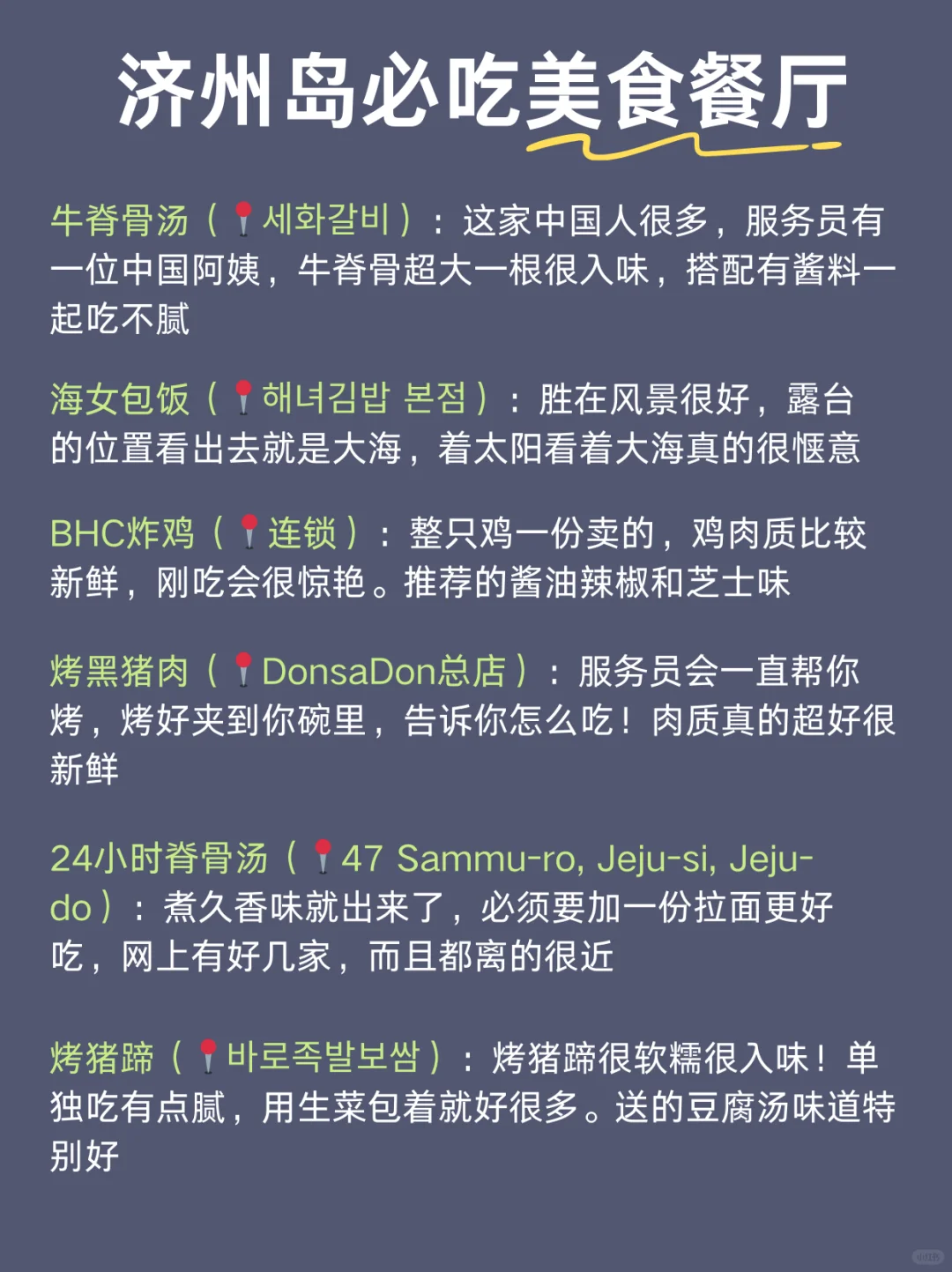 济州岛必吃美食餐厅

牛脊骨汤（📍세화갈비）：这家中国人很多，服务员有一位中国阿姨，牛脊骨超大一根很入味，搭配有酱料一起吃不腻

海女包饭（📍해녀김밥 본점）：胜在风景很好，露台的位置看出去就是大海，着太阳看着大海真的很惬意

BHC炸鸡（📍连锁）：整只鸡一份卖的，鸡肉质比较新鲜，刚吃会很惊艳。推荐的酱油辣椒和芝士味

烤黑猪肉（📍DonsaDon总店）：服务员会一直帮你烤，烤好夹到你碗里，告诉你怎么吃！肉质真的超好很新鲜

24小时脊骨汤（📍47 Sammu-ro, Jeju-si, Jeju-do）：煮久香味就出来了，必须要加一份拉面更好吃，网上有好几家，而且都离的很近

烤猪蹄（📍바로족발보쌈）：烤猪蹄很软糯很入味！单独吃有点腻，用生菜包着就好很多。送的豆腐汤味道特别好